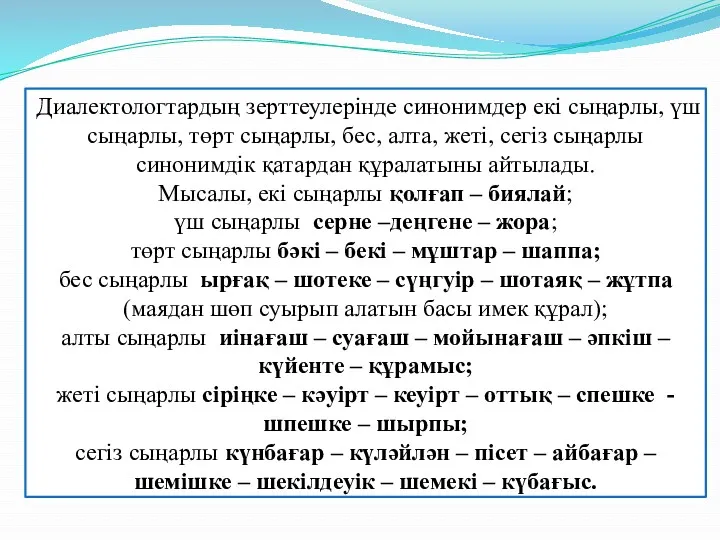 Диалектологтардың зерттеулерінде синонимдер екі сыңарлы, үш сыңарлы, төрт сыңарлы, бес, алта, жеті, сегіз сыңарлы синонимдік қатардан құралатыны айтылады.
Мысалы, екі сыңарлы қолғап – биялай;
үш сыңарлы серне –деңгене – жора;
төрт сыңарлы бәкі – бекі – мұштар – шаппа;
бес сыңарлы ырғақ – шотеке – сүңгуір – шотаяқ – жұтпа (маядан шөп суырып алатын басы имек құрал);
алты сыңарлы иінағаш – суағаш – мойынағаш – әпкіш – күйенте – құрамыс;
жеті сыңарлы сіріңке – кәуірт – кеуірт – оттық – спешке - шпешке – шырпы;
сегіз сыңарлы күнбағар – күләйлән – пісет – айбағар – шемішке – шекілдеуік – шемекі – күбағыс.